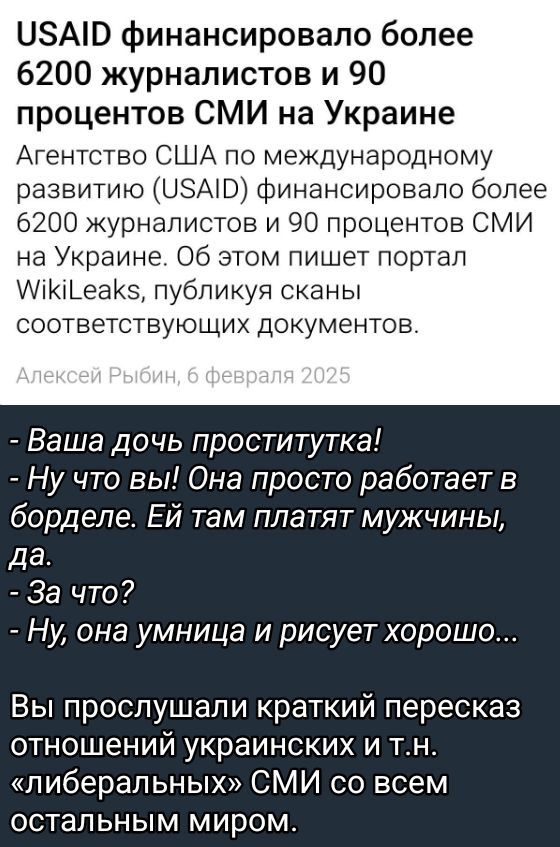 USAID финансировало более 6200 журналистов и 90 процентов СМИ на Украине

Агентство США по международному развитию (USAID) финансировало более 6200 журналистов и 90 процентов СМИ на Украине. Об этом пишет портал WikiLeaks, публикуя сканы соответствующих документов.

Алексей Рыбин, 6 февраля 2025

- Ваша дочь проститутка!
- Ну что вы! Она просто работает в борделе. Ей там платят мужчины, да.
- За что?
- Ну, она умница и рисует хорошо...

Вы прослушали краткий пересказ отношений украинских и т.н. «либеральных» СМИ со всем остальным миром.